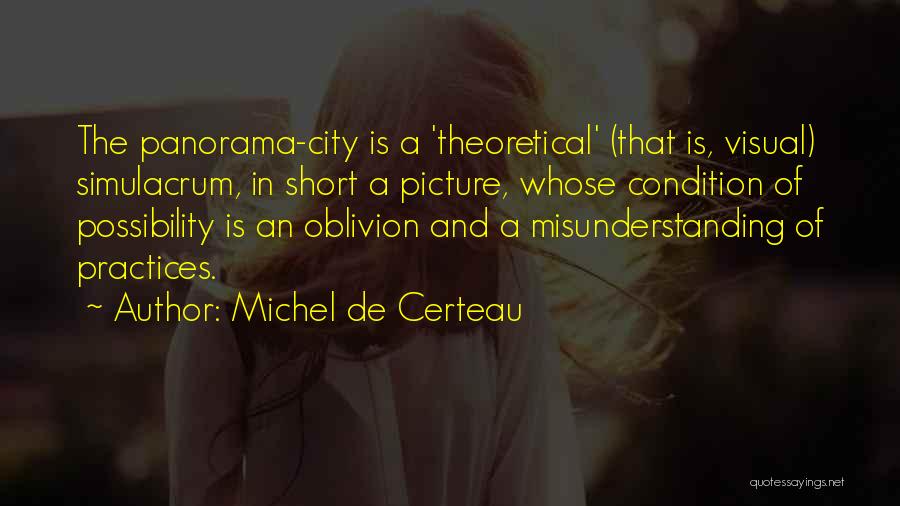 The panorama-city is a 'theoretical' (that is, visual) simulacrum, in short a picture, whose condition of possibility is an oblivion and a misunderstanding of practices.

~ Author: Michel de Certeau

quotessayings.net